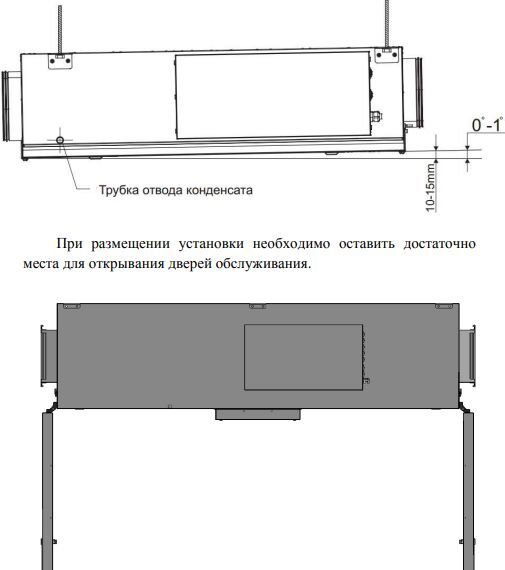 0°-1°

Трубка отвода конденсата

10-15mm

При размещении установки необходимо оставить достаточно места для открывания дверей обслуживания.